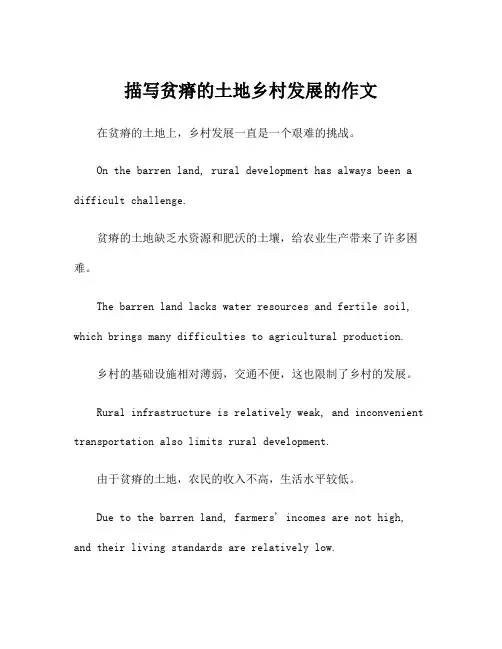 描写贫瘠的土地乡村发展的作文

在贫瘠的土地上，乡村发展一直是一个艰难的挑战。

On the barren land, rural development has always been a difficult challenge.

贫瘠的土地缺乏水资源和肥沃的土壤，给农业生产带来了许多困难。

The barren land lacks water resources and fertile soil, which brings many difficulties to agricultural production.

乡村的基础设施相对薄弱，交通不便，这也限制了乡村的发展。

Rural infrastructure is relatively weak, and inconvenient transportation also limits rural development.

由于贫瘠的土地，农民的收入不高，生活水平较低。

Due to the barren land, farmers' incomes are not high, and their living standards are relatively low.